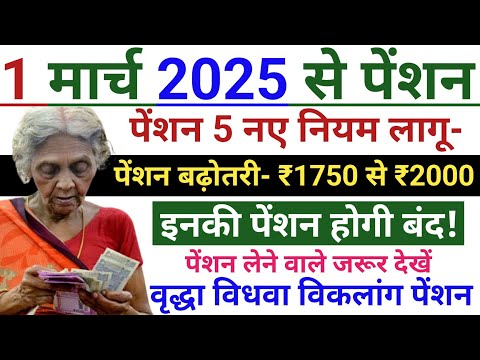 1 मार्च 2025 से पेंशन

पेंशन 5 नए नियम लागू-

पेंशन बढ़ोतरी- ₹1750 से ₹2000

इनकी पेंशन होगी बंद!

पेंशन लेने वाले जरूर देखें

वृद्धा विधवा विकलांग पेंशन